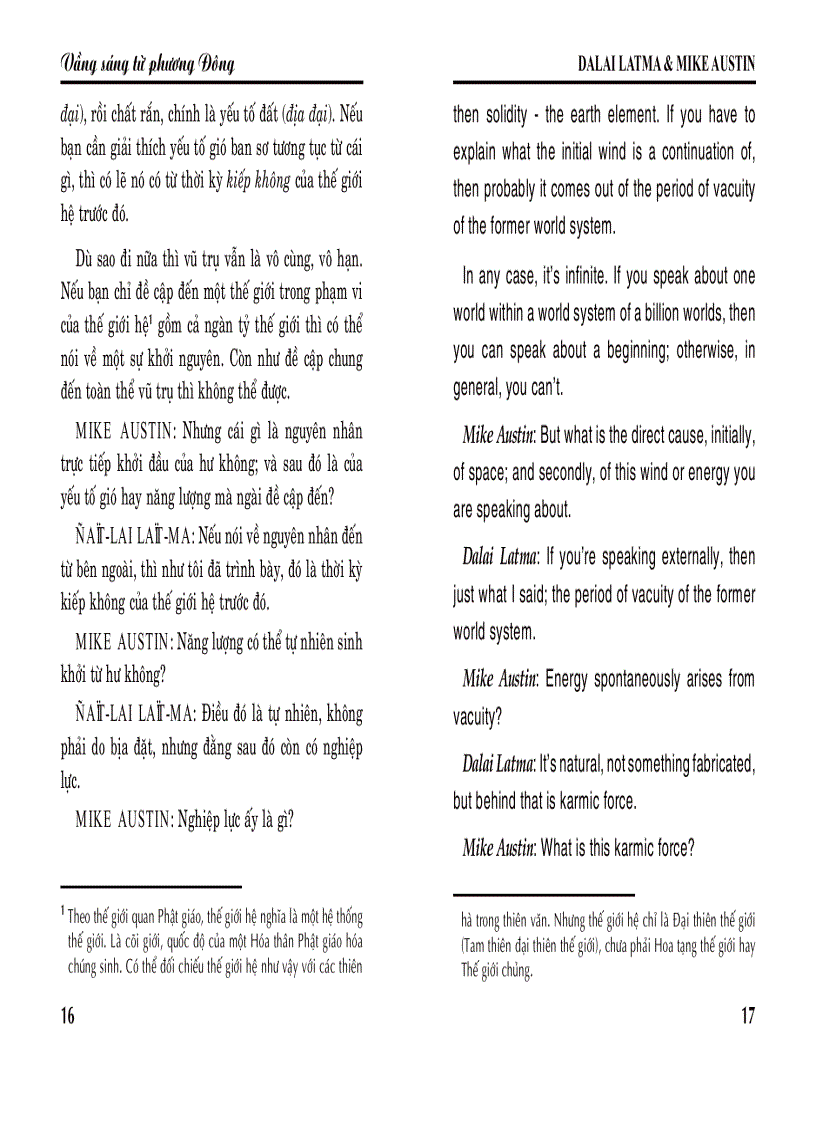 Vầng sáng từ phương Đông

đại), rồi chất rắn, chính là yếu tố đất (địa đại). Nếu bạn cần giải thích yếu tố gió ban sơ tương tục từ cái gì, thì có lẽ nó có từ thời kỳ kiếp không của thế giới hệ trước đó.

Dù sao đi nữa thì vũ trụ vẫn là vô cùng, vô hạn. Nếu bạn chỉ đề cập đến một thế giới trong phạm vi của thế giới hệ$^1$ gồm cả ngàn tỷ thế giới thì có thể nói về một sự khởi nguyên. Còn như đề cập chung đến toàn thể vũ trụ thì không thể được.

MIKE AUSTIN: Nhưng cái gì là nguyên nhân trực tiếp khởi đầu của hư không; và sau đó là của yếu tố gió hay năng lượng mà ngài đề cập đến?

ÑAÏT-LAI LAÏT-MA: Nếu nói về nguyên nhân đến từ bên ngoài, thì như tôi đã trình bày, đó là thời kỳ kiếp không của thế giới hệ trước đó.

MIKE AUSTIN: Năng lượng có thể tự nhiên sinh khởi từ hư không?

ÑAÏT-LAI LAÏT-MA: Điều đó là tự nhiên, không phải do bịa đặt, nhưng đằng sau đó còn có nghiệp lực.

MIKE AUSTIN: Nghiệp lực ấy là gì?

$^1$ Theo thế giới quan Phật giáo, thế giới hệ nghĩa là một hệ thống thế giới. Là cõi giới, quốc độ của một Hóa thân Phật giáo hóa chúng sinh. Có thể đối chiếu thế giới hệ như vậy với các thiên

16

DALAI LATMA & MIKE AUSTIN

then solidity - the earth element. If you have to explain what the initial wind is a continuation of, then probably it comes out of the period of vacuity of the former world system.

In any case, it's infinite. If you speak about one world within a world system of a billion worlds, then you can speak about a beginning; otherwise, in general, you can't.

Mike Austin: But what is the direct cause, initially, of space; and secondly, of this wind or energy you are speaking about.

Dalai Latma: If you're speaking externally, then just what I said; the period of vacuity of the former world system.

Mike Austin: Energy spontaneously arises from vacuity?

Dalai Latma: It's natural, not something fabricated, but behind that is karmic force.

Mike Austin: What is this karmic force?

hà trong thiên văn. Nhưng thế giới hệ chỉ là Đại thiên thế giới (Tam thiên đại thiên thế giới), chưa phải Hoa tạng thế giới hay Thế giới chủng.

17